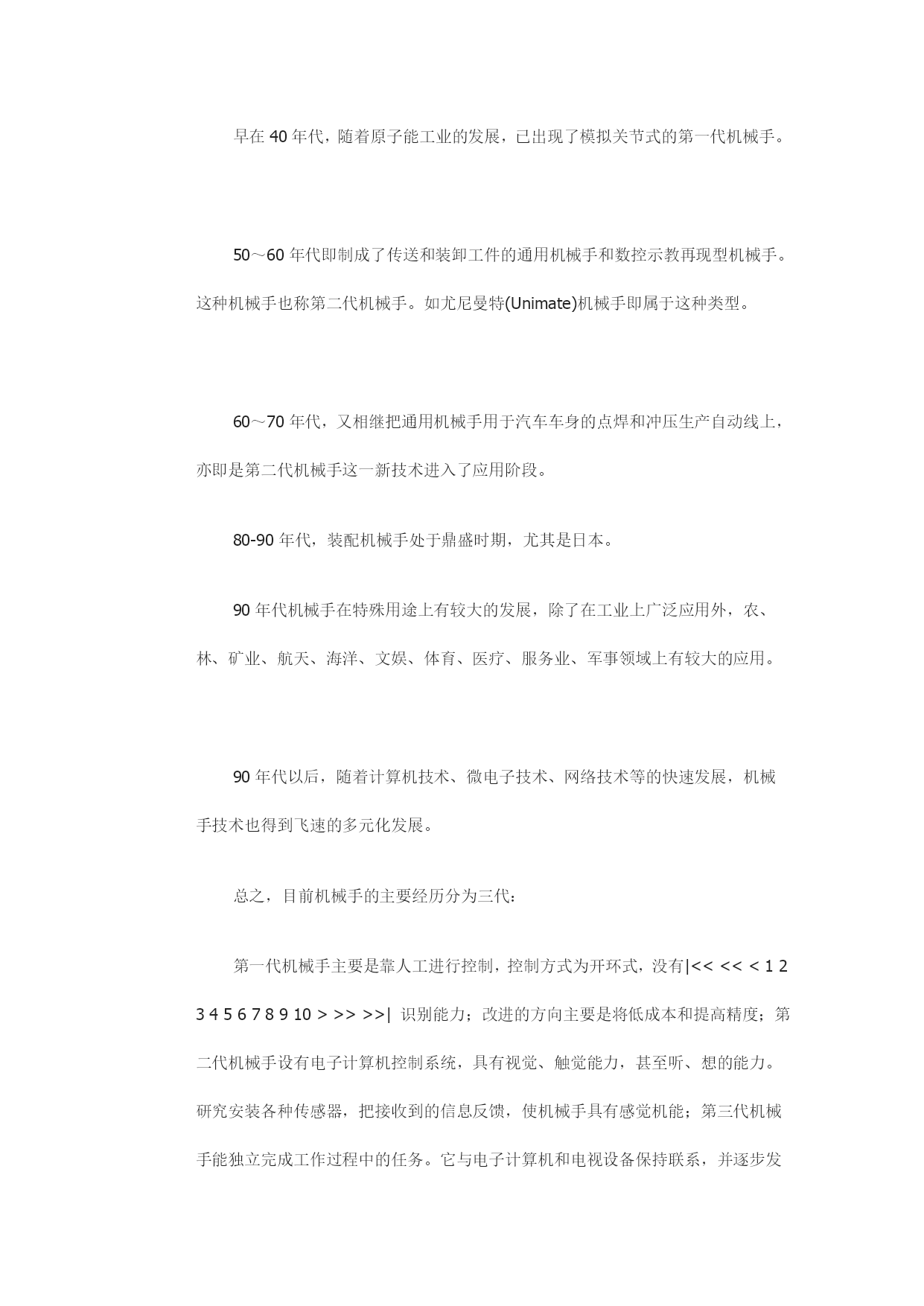 早在 40 年代，随着原子能工业的发展，已出现了模拟关节式的第一代机械手。

50～60 年代即制成了传送和装卸工件的通用机械手和数控示教再现型机械手。这种机械手也称第二代机械手。如尤尼曼特(Unimate)机械手即属于这种类型。

60～70 年代，又相继把通用机械手用于汽车车身的点焊和冲压生产自动线上，亦即是第二代机械手这一新技术进入了应用阶段。

80-90 年代，装配机械手处于鼎盛时期，尤其是日本。

90 年代机械手在特殊用途上有较大的发展，除了在工业上广泛应用外，农、林、矿业、航天、海洋、文娱、体育、医疗、服务业、军事领域上有较大的应用。

90 年代以后，随着计算机技术、微电子技术、网络技术等的快速发展，机械手技术也得到飞速的多元化发展。

总之，目前机械手的主要经历分为三代：

第一代机械手主要是靠人工进行控制，控制方式为开环式，没有|<< << < 1 2 3 4 5 6 7 8 9 10 > >> >>| 识别能力；改进的方向主要是将低成本和提高精度；第二代机械手设有电子计算机控制系统，具有视觉、触觉能力，甚至听、想的能力。研究安装各种传感器，把接收到的信息反馈，使机械手具有感觉机能；第三代机械手能独立完成工作过程中的任务。它与电子计算机和电视设备保持联系，并逐步发